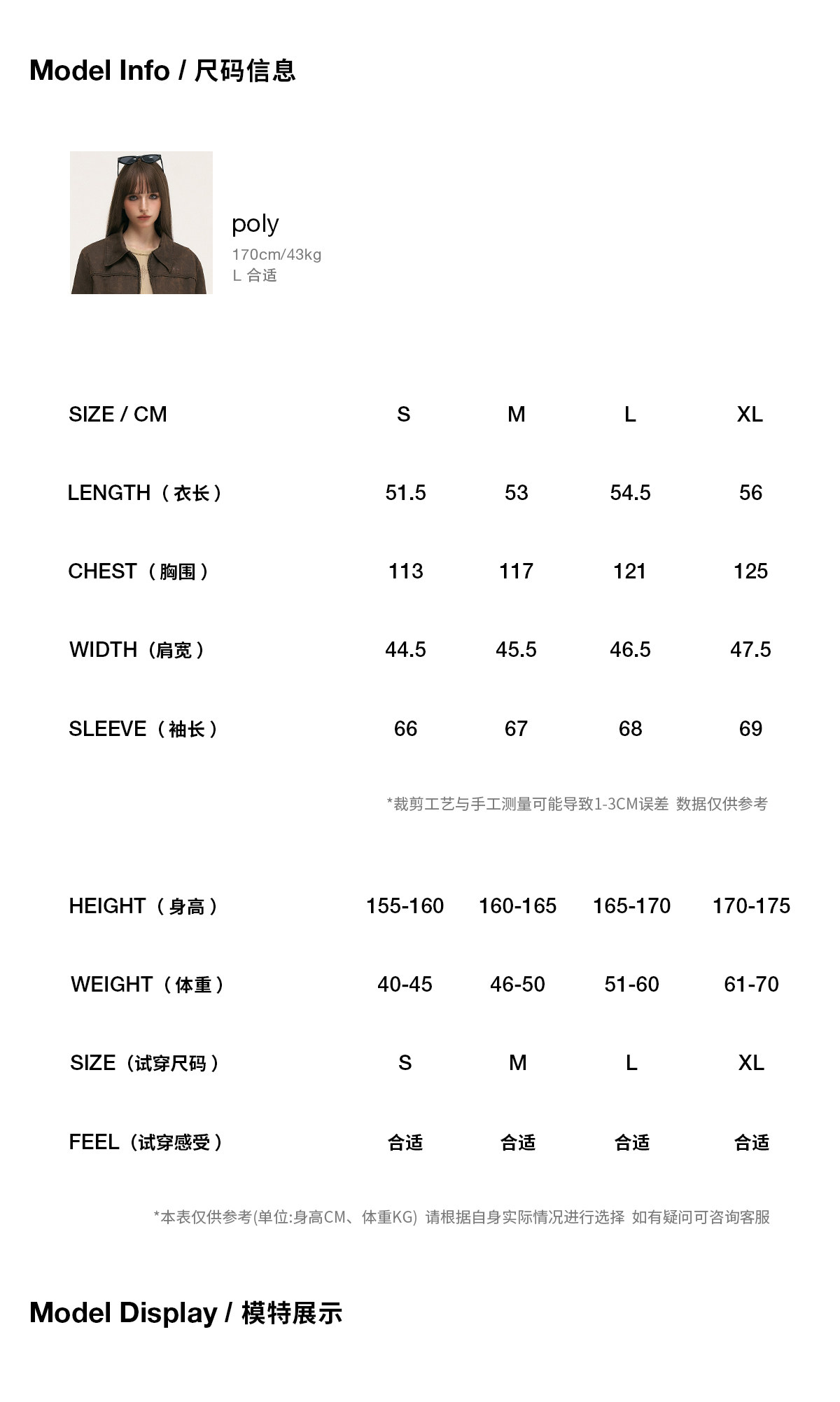 Model Info / 尺码信息

poly
170cm/43kg
L 合适

| SIZE / CM | S | M | L | XL |
|---|---|---|---|---|
| LENGTH（衣长） | 51.5 | 53 | 54.5 | 56 |
| CHEST（胸围） | 113 | 117 | 121 | 125 |
| WIDTH（肩宽） | 44.5 | 45.5 | 46.5 | 47.5 |
| SLEEVE（袖长） | 66 | 67 | 68 | 69 |

*裁剪工艺与手工测量可能导致1-3CM误差 数据仅供参考

| HEIGHT（身高） | 155-160 | 160-165 | 165-170 | 170-175 |
|---|---|---|---|---|
| WEIGHT（体重） | 40-45 | 46-50 | 51-60 | 61-70 |
| SIZE（试穿尺码） | S | M | L | XL |
| FEEL（试穿感受） | 合适 | 合适 | 合适 | 合适 |

*本表仅供参考(单位:身高CM、体重KG) 请根据自身实际情况进行选择 如有疑问可咨询客服

Model Display / 模特展示